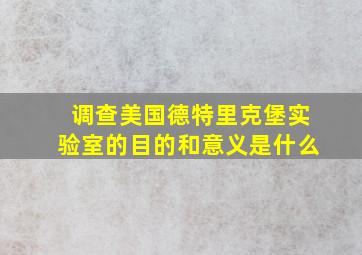 调查美国德特里克堡实验室的目的和意义是什么